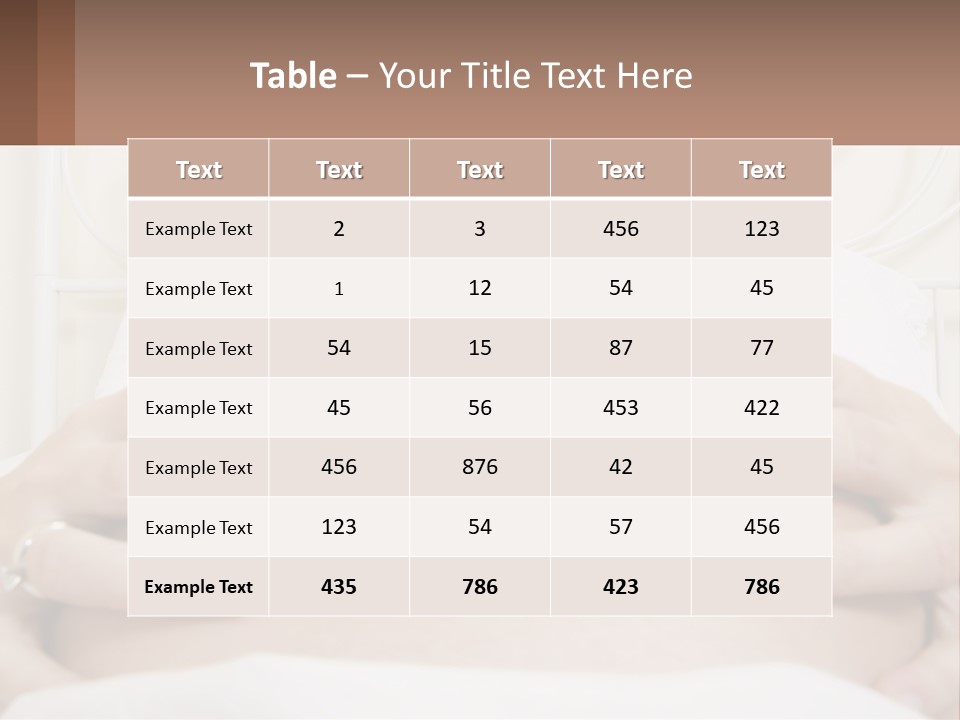 Table – Your Title Text Here

| Text | Text | Text | Text | Text |
|---|---|---|---|---|
| Example Text | 2 | 3 | 456 | 123 |
| Example Text | 1 | 12 | 54 | 45 |
| Example Text | 54 | 15 | 87 | 77 |
| Example Text | 45 | 56 | 453 | 422 |
| Example Text | 456 | 876 | 42 | 45 |
| Example Text | 123 | 54 | 57 | 456 |
| Example Text | 435 | 786 | 423 | 786 |